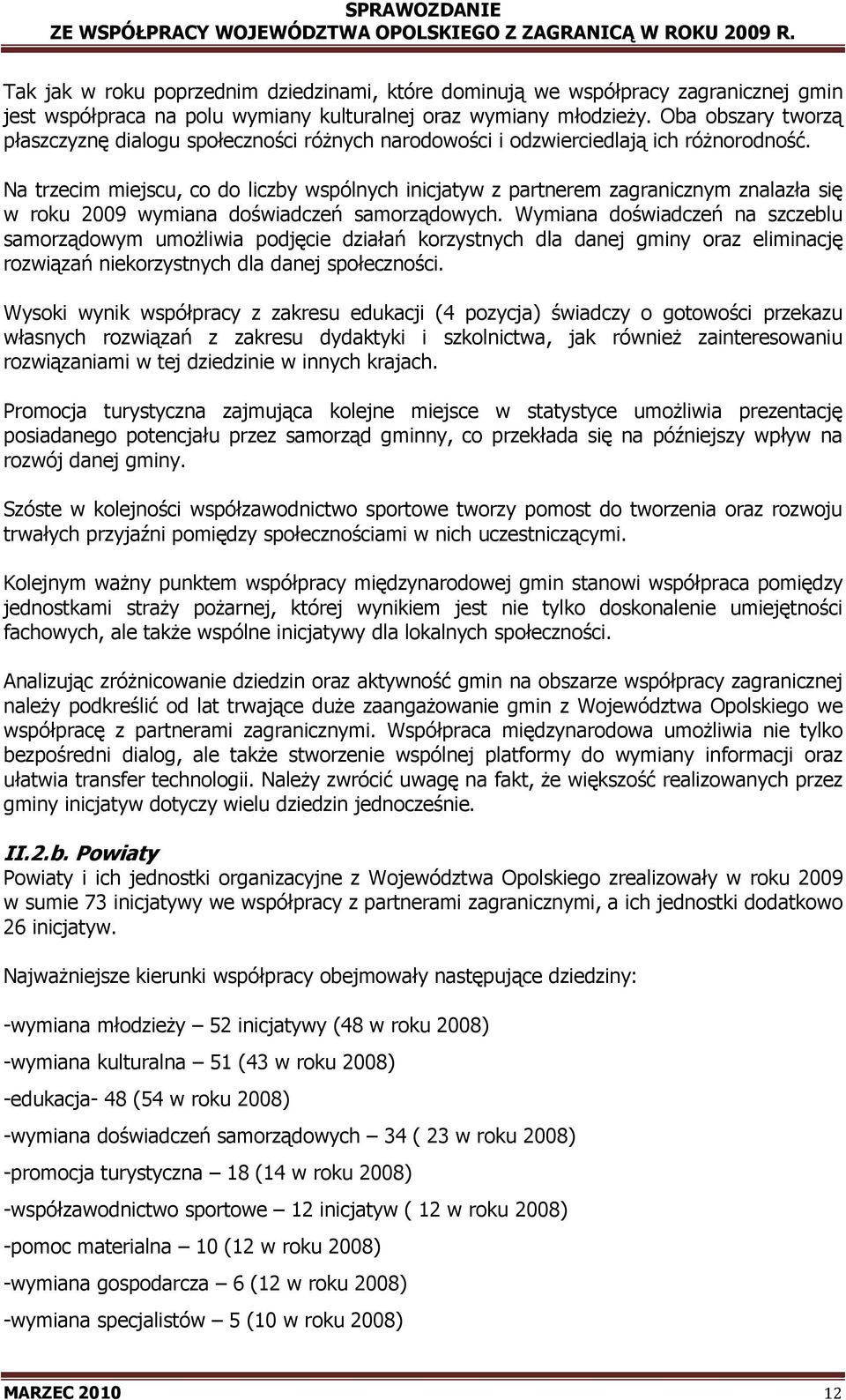 SPRAWOZDANIE
ZE WSPÓŁPRACY WOJEWÓDZTWA OPOLSKIEGO Z ZAGRANICĄ W ROKU 2009 R.

Tak jak w roku poprzednim dziedzinami, które dominują we współpracy zagranicznej gmin jest współpraca na polu wymiany kulturalnej oraz wymiany młodzieży. Oba obszary tworzą płaszczyznę dialogu społeczności różnych narodowości i odzwierciedlają ich różnorodność.

Na trzecim miejscu, co do liczby wspólnych inicjatyw z partnerem zagranicznym znalazła się w roku 2009 wymiana doświadczeń samorządowych. Wymiana doświadczeń na szczeblu samorządowym umożliwia podjęcie działań korzystnych dla danej gminy oraz eliminację rozwiązań niekorzystnych dla danej społeczności.

Wysoki wynik współpracy z zakresu edukacji (4 pozycja) świadczy o gotowości przekazu własnych rozwiązań z zakresu dydaktyki i szkolnictwa, jak również zainteresowaniu rozwiązaniami w tej dziedzinie w innych krajach.

Promocja turystyczna zajmująca kolejne miejsce w statystyce umożliwia prezentację posiadanego potencjału przez samorząd gminny, co przekłada się na późniejszy wpływ na rozwój danej gminy.

Szóste w kolejności współzawodnictwo sportowe tworzy pomost do tworzenia oraz rozwoju trwałych przyjaźni pomiędzy społecznościami w nich uczestniczącymi.

Kolejnym ważny punktem współpracy międzynarodowej gmin stanowi współpraca pomiędzy jednostkami straży pożarnej, której wynikiem jest nie tylko doskonalenie umiejętności fachowych, ale także wspólne inicjatywy dla lokalnych społeczności.

Analizując zróżnicowanie dziedzin oraz aktywność gmin na obszarze współpracy zagranicznej należy podkreślić od lat trwające duże zaangażowanie gmin z Województwa Opolskiego we współpracę z partnerami zagranicznymi. Współpraca międzynarodowa umożliwia nie tylko bezpośredni dialog, ale także stworzenie wspólnej platformy do wymiany informacji oraz ułatwia transfer technologii. Należy zwrócić uwagę na fakt, że większość realizowanych przez gminy inicjatyw dotyczy wielu dziedzin jednocześnie.

II.2.b. Powiaty
Powiaty i ich jednostki organizacyjne z Województwa Opolskiego zrealizowały w roku 2009 w sumie 73 inicjatywy we współpracy z partnerami zagranicznymi, a ich jednostki dodatkowo 26 inicjatyw.

Najważniejsze kierunki współpracy obejmowały następujące dziedziny:

-wymiana młodzieży – 52 inicjatywy (48 w roku 2008)

-wymiana kulturalna – 51 (43 w roku 2008)

-edukacja- 48 (54 w roku 2008)

-wymiana doświadczeń samorządowych – 34 ( 23 w roku 2008)

-promocja turystyczna – 18 (14 w roku 2008)

-współzawodnictwo sportowe – 12 inicjatyw ( 12 w roku 2008)

-pomoc materialna – 10 (12 w roku 2008)

-wymiana gospodarcza – 6 (12 w roku 2008)

-wymiana specjalistów – 5 (10 w roku 2008)

MARZEC 2010 12